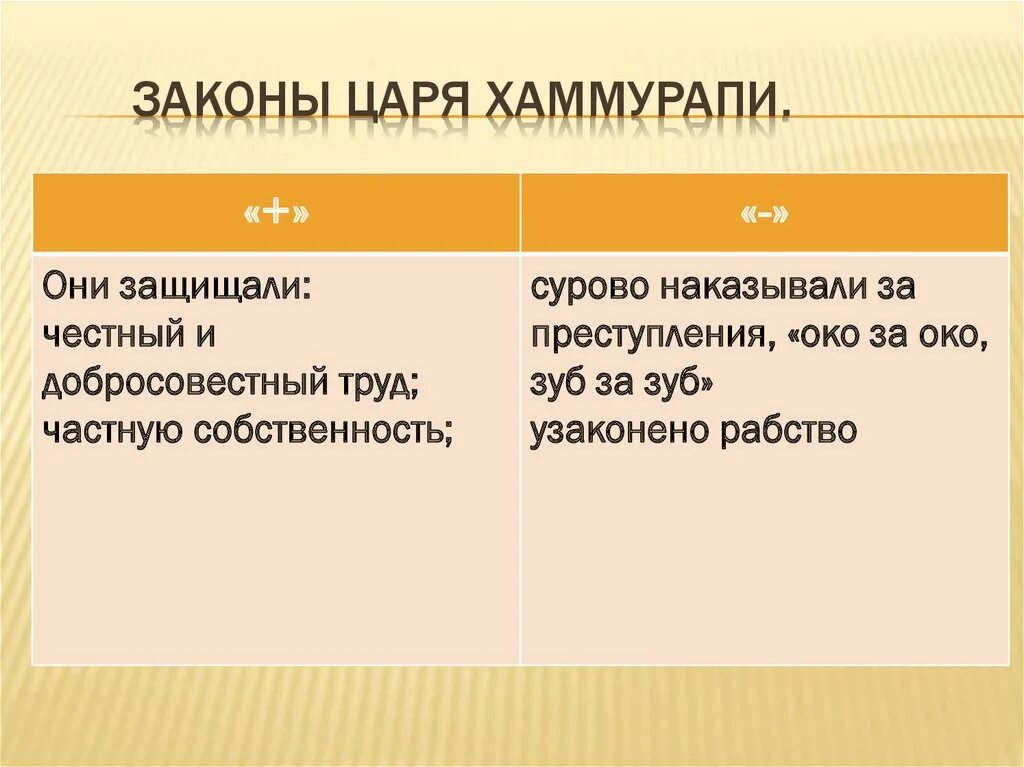 ЗАКОНЫ ЦАРЯ ХАММУРАПИ.

| «+» | «-» |
|---|---|
| Они защищали: честный и добросовестный труд; частную собственность; | сурово наказывали за преступления, «око за око, зуб за зуб» узаконено рабство |